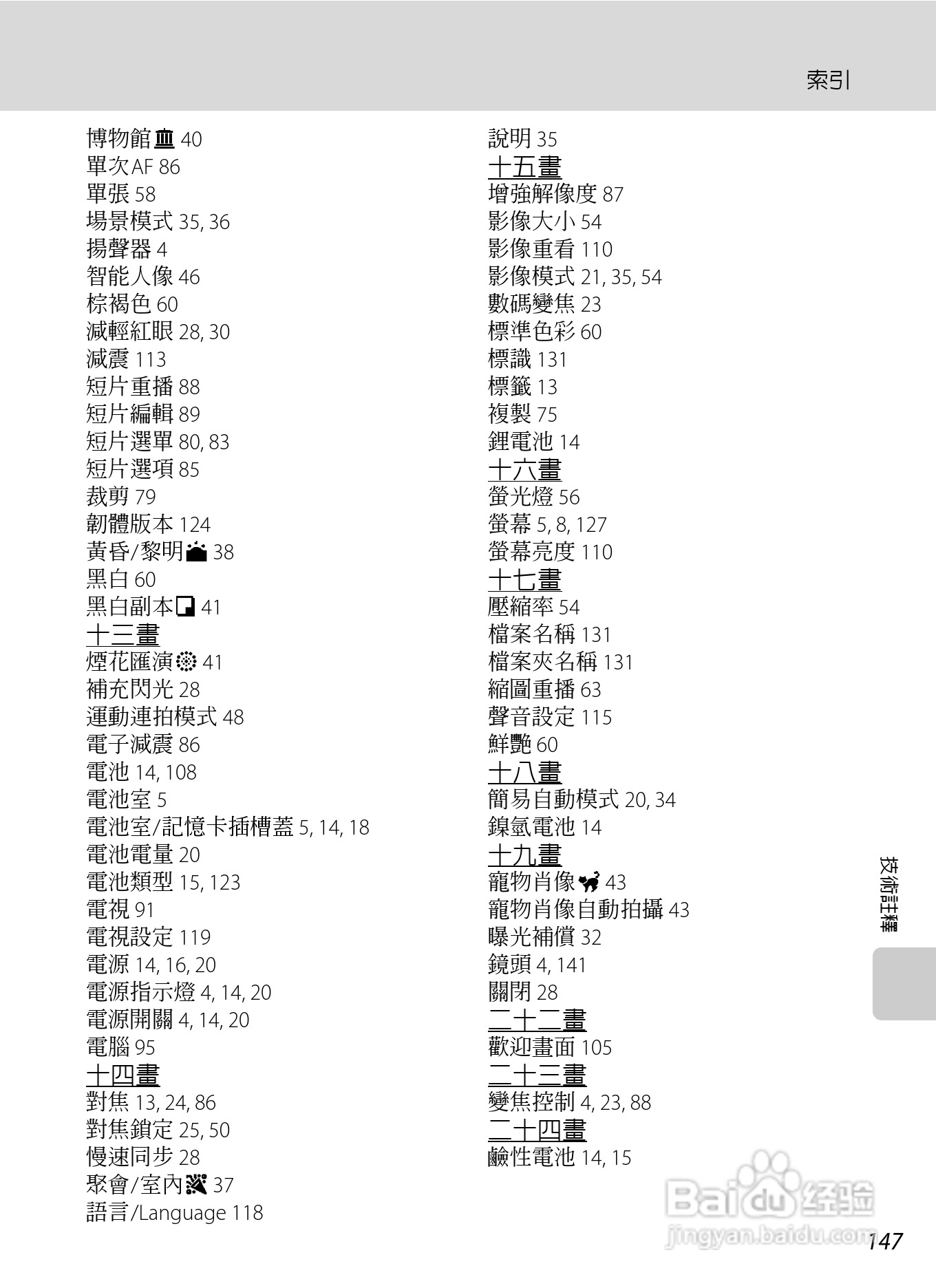 索引

博物館 40
單次AF 86
單張 58
場景模式 35, 36
揚聲器 4
智能人像 46
棕褐色 60
減輕紅眼 28, 30
減震 113
短片重播 88
短片編輯 89
短片選單 80, 83
短片選項 85
裁剪 79
韌體版本 124
黃昏/黎明 38
黑白 60
黑白副本 41
十三畫
煙花匯演 41
補充閃光 28
運動連拍模式 48
電子減震 86
電池 14, 108
電池室 5
電池室/記憶卡插槽蓋 5, 14, 18
電池電量 20
電池類型 15, 123
電視 91
電視設定 119
電源 14, 16, 20
電源指示燈 4, 14, 20
電源開關 4, 14, 20
電腦 95
十四畫
對焦 13, 24, 86
對焦鎖定 25, 50
慢速同步 28
聚會/室內 37
語言/Language 118

說明 35
十五畫
增強解像度 87
影像大小 54
影像重看 110
影像模式 21, 35, 54
數碼變焦 23
標準色彩 60
標識 131
標籤 13
複製 75
鋰電池 14
十六畫
螢光燈 56
螢幕 5, 8, 127
螢幕亮度 110
十七畫
壓縮率 54
檔案名稱 131
檔案夾名稱 131
縮圖重播 63
聲音設定 115
鮮艷 60
十八畫
簡易自動模式 20, 34
鎳氫電池 14
十九畫
寵物肖像 43
寵物肖像自動拍攝 43
曝光補償 32
鏡頭 4, 141
關閉 28
二十二畫
歡迎畫面 105
二十三畫
變焦控制 4, 23, 88
二十四畫
鹼性電池 14, 15

技術註釋

Baidu 经验
jingyan.baidu.com

147